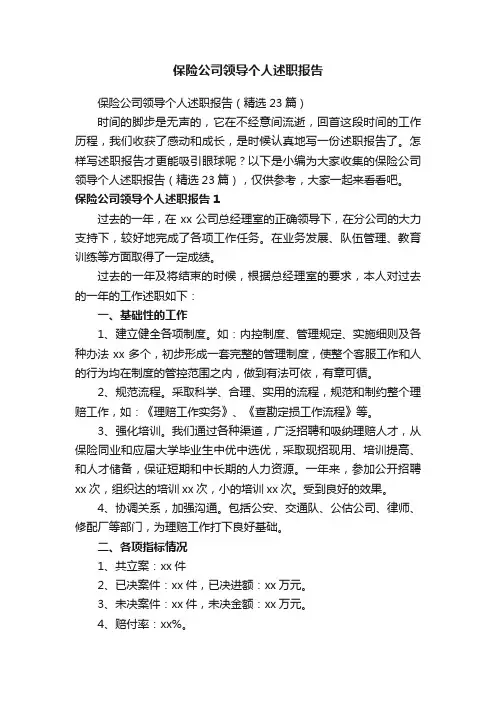 保险公司领导个人述职报告

保险公司领导个人述职报告（精选23篇）

时间的脚步是无声的，它在不经意间流逝，回首这段时间的工作历程，我们收获了感动和成长，是时候认真地写一份述职报告了。怎样写述职报告才更能吸引眼球呢？以下是小编为大家收集的保险公司领导个人述职报告（精选23篇），仅供参考，大家一起来看看吧。

保险公司领导个人述职报告1

过去的一年，在xx公司总经理室的正确领导下，在分公司的大力支持下，较好地完成了各项工作任务。在业务发展、队伍管理、教育训练等方面取得了一定成绩。

过去的一年及将结束的时候，根据总经理室的要求，本人对过去的一年的工作述职如下：

一、基础性的工作

1、建立健全各项制度。如：内控制度、管理规定、实施细则及各种办法xx多个，初步形成一套完整的管理制度，使整个客服工作和人的行为均在制度的管控范围之内，做到有法可依，有章可循。

2、规范流程。采取科学、合理、实用的流程，规范和制约整个理赔工作，如：《理赔工作实务》、《查勘定损工作流程》等。

3、强化培训。我们通过各种渠道，广泛招聘和吸纳理赔人才，从保险同业和应届大学毕业生中优中选优，采取现招现用、培训提高、和人才储备，保证短期和中长期的人力资源。一年来，参加公开招聘xx次，组织达的培训xx次，小的培训xx次。受到良好的效果。

4、协调关系，加强沟通。包括公安、交通队、公估公司、律师、修配厂等部门，为理赔工作打下良好基础。

二、各项指标情况

1、共立案：xx件

2、已决案件：xx件，已决进额：xx万元。

3、未决案件：xx件，未决金额：xx万元。

4、赔付率：xx%。